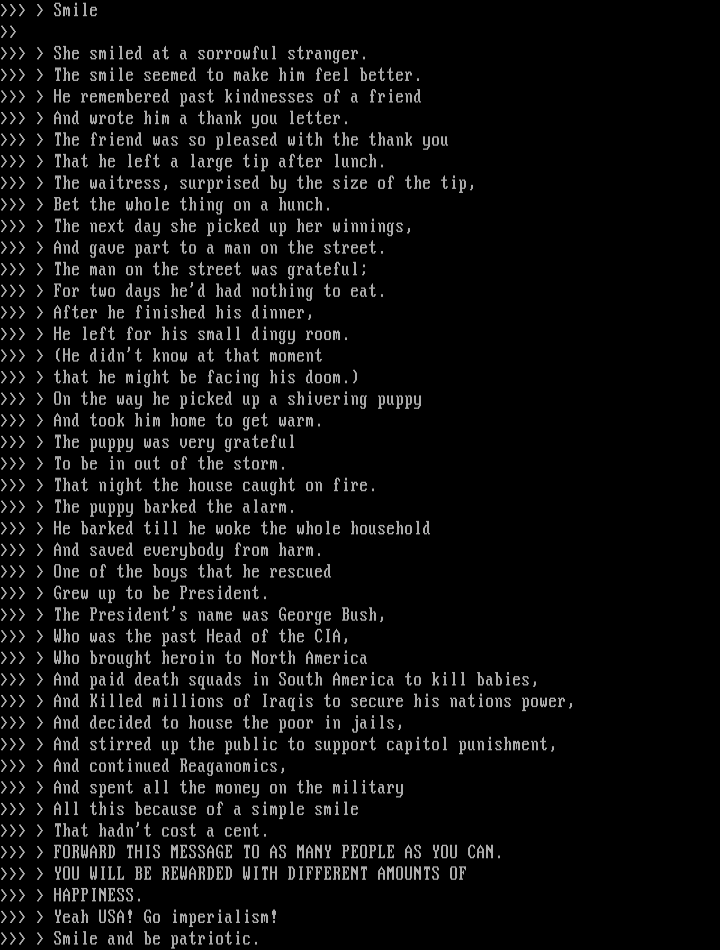 >>> > Smile
>>
>>> > She smiled at a sorrowful stranger.
>>> > The smile seemed to make him feel better.
>>> > He remembered past kindnesses of a friend
>>> > And wrote him a thank you letter.
>>> > The friend was so pleased with the thank you
>>> > That he left a large tip after lunch.
>>> > The waitress, surprised by the size of the tip,
>>> > Bet the whole thing on a hunch.
>>> > The next day she picked up her winnings,
>>> > And gave part to a man on the street.
>>> > The man on the street was grateful;
>>> > For two days he'd had nothing to eat.
>>> > After he finished his dinner,
>>> > He left for his small dingy room.
>>> > (He didn't know at that moment
>>> > that he might be facing his doom.)
>>> > On the way he picked up a shivering puppy
>>> > And took him home to get warm.
>>> > The puppy was very grateful
>>> > To be in out of the storm.
>>> > That night the house caught on fire.
>>> > The puppy barked the alarm.
>>> > He barked till he woke the whole household
>>> > And saved everybody from harm.
>>> > One of the boys that he rescued
>>> > Grew up to be President.
>>> > The President's name was George Bush,
>>> > Who was the past Head of the CIA,
>>> > Who brought heroin to North America
>>> > And paid death squads in South America to kill babies,
>>> > And Killed millions of Iraqis to secure his nations power,
>>> > And decided to house the poor in jails,
>>> > And stirred up the public to support capitol punishment,
>>> > And continued Reaganomics,
>>> > And spent all the money on the military
>>> > All this because of a simple smile
>>> > That hadn't cost a cent.
>>> > FORWARD THIS MESSAGE TO AS MANY PEOPLE AS YOU CAN.
>>> > YOU WILL BE REWARDED WITH DIFFERENT AMOUNTS OF
>>> > HAPPINESS.
>>> > Yeah USA! Go imperialism!
>>> > Smile and be patriotic.